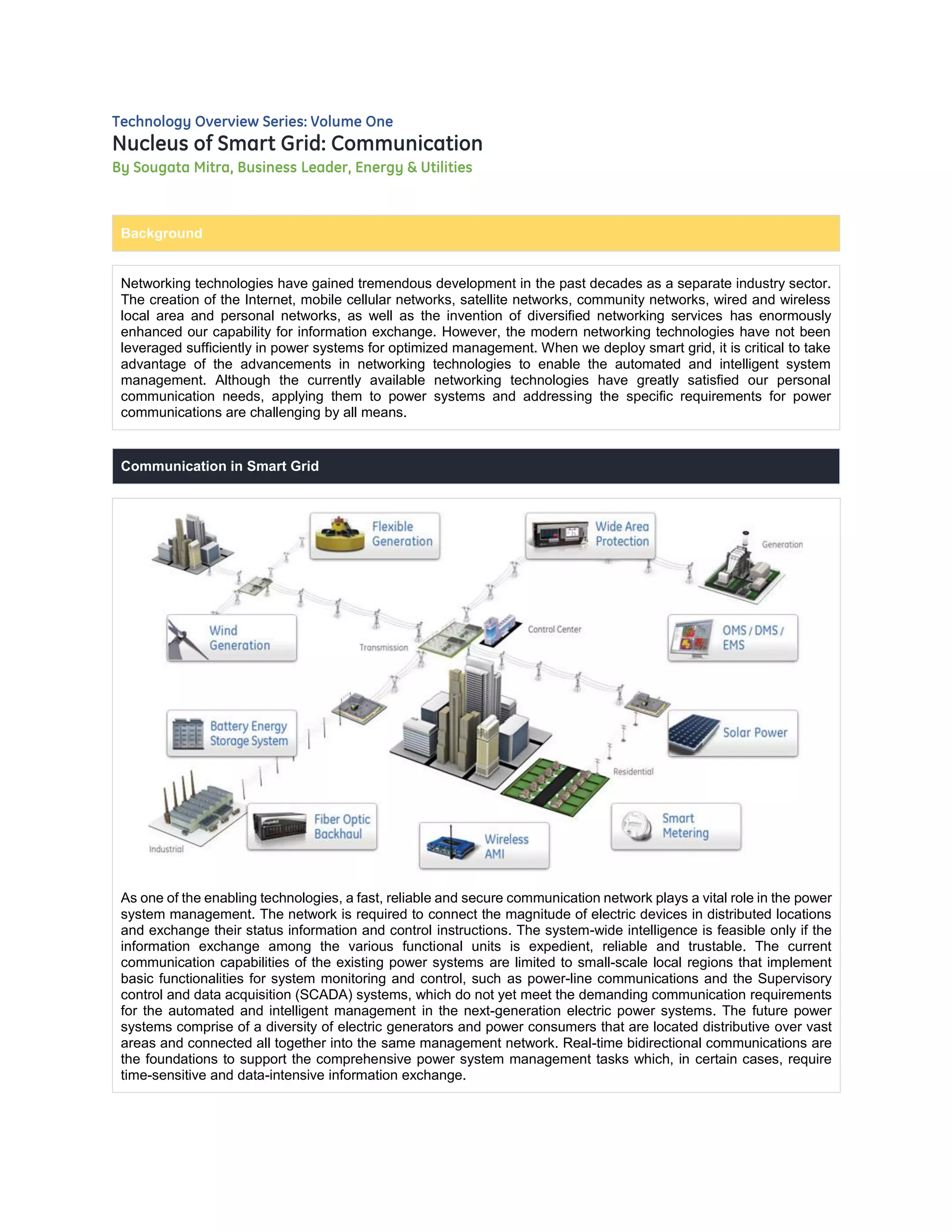 Technology Overview Series: Volume One
Nucleus of Smart Grid: Communication
By Sougata Mitra, Business Leader, Energy & Utilities

Background

Networking technologies have gained tremendous development in the past decades as a separate industry sector. The creation of the Internet, mobile cellular networks, satellite networks, community networks, wired and wireless local area and personal networks, as well as the invention of diversified networking services has enormously enhanced our capability for information exchange. However, the modern networking technologies have not been leveraged sufficiently in power systems for optimized management. When we deploy smart grid, it is critical to take advantage of the advancements in networking technologies to enable the automated and intelligent system management. Although the currently available networking technologies have greatly satisfied our personal communication needs, applying them to power systems and addressing the specific requirements for power communications are challenging by all means.

Communication in Smart Grid

Flexible Generation
Wide Area Protection
Generation
Wind Generation
Transmission
Control Center
OMS / DMS / EMS
Battery Energy Storage System
Solar Power
Residential
Industrial
Fiber Optic Backhaul
Wireless AMI
Smart Metering

As one of the enabling technologies, a fast, reliable and secure communication network plays a vital role in the power system management. The network is required to connect the magnitude of electric devices in distributed locations and exchange their status information and control instructions. The system-wide intelligence is feasible only if the information exchange among the various functional units is expedient, reliable and trustable. The current communication capabilities of the existing power systems are limited to small-scale local regions that implement basic functionalities for system monitoring and control, such as power-line communications and the Supervisory control and data acquisition (SCADA) systems, which do not yet meet the demanding communication requirements for the automated and intelligent management in the next-generation electric power systems. The future power systems comprise of a diversity of electric generators and power consumers that are located distributive over vast areas and connected all together into the same management network. Real-time bidirectional communications are the foundations to support the comprehensive power system management tasks which, in certain cases, require time-sensitive and data-intensive information exchange.